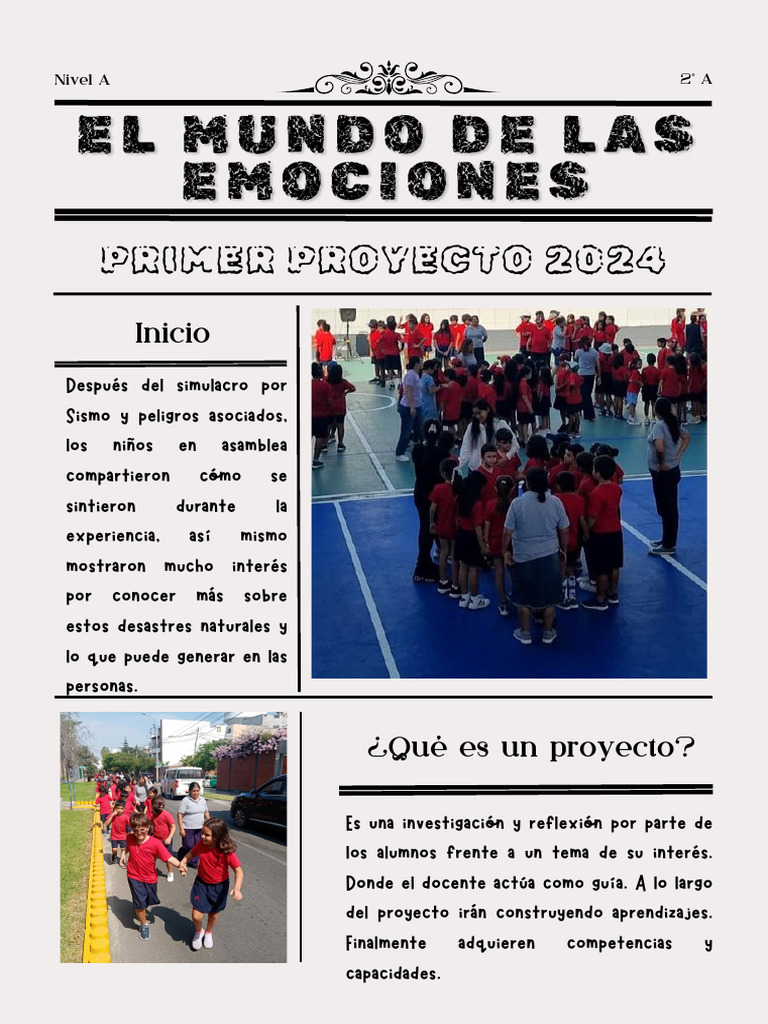 Nivel A

2° A

EL MUNDO DE LAS EMOCIONES

PRIMER PROYECTO 2024

Inicio

Después del simulacro por Sismo y peligros asociados, los niños en asamblea compartieron cómo se sintieron durante la experiencia, así mismo mostraron mucho interés por conocer más sobre estos desastres naturales y lo que puede generar en las personas.

¿Qué es un proyecto?

Es una investigación y reflexión por parte de los alumnos frente a un tema de su interés. Donde el docente actúa como guía. A lo largo del proyecto irán construyendo aprendizajes. Finalmente adquieren competencias y capacidades.